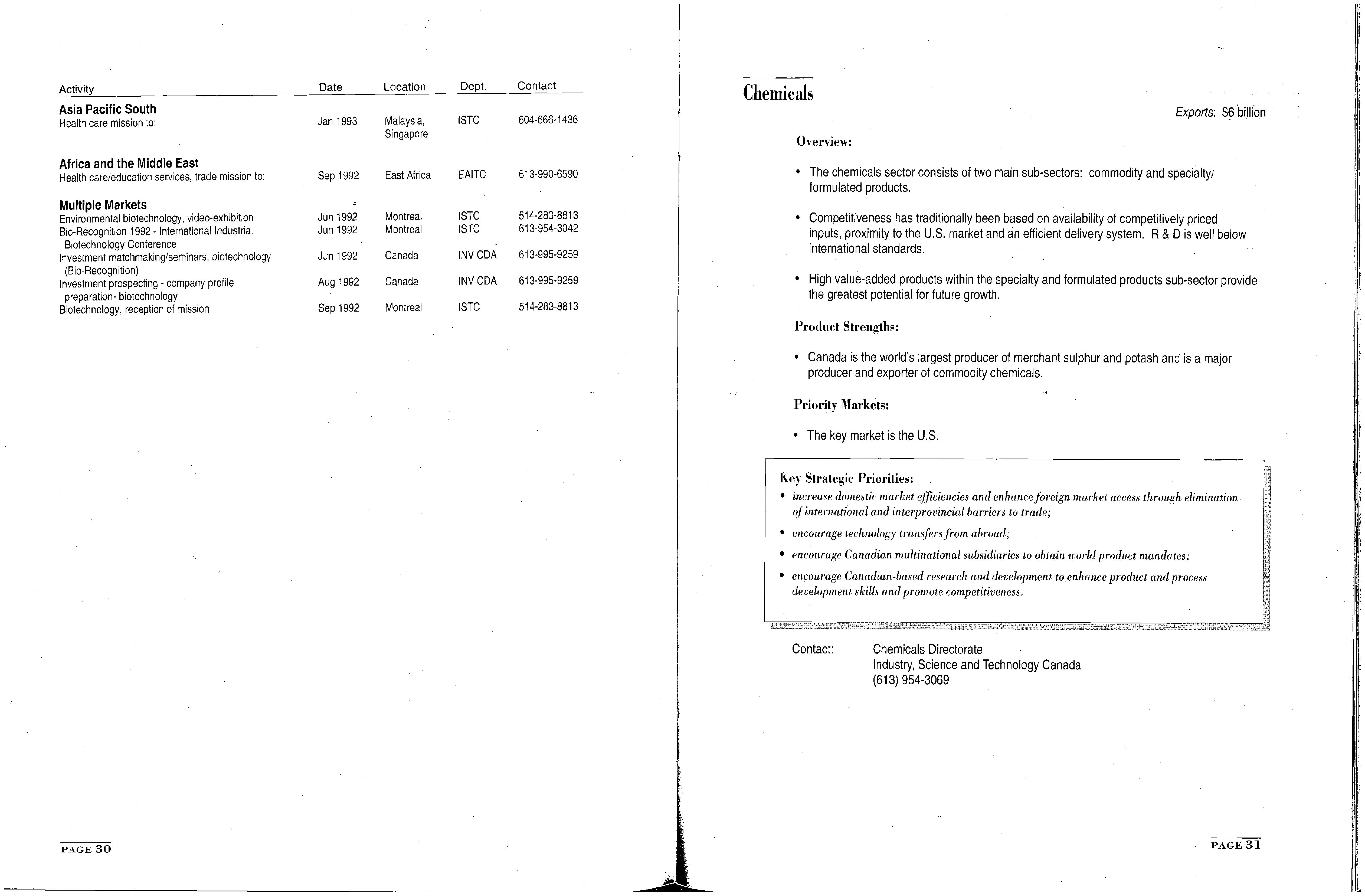 | Activity | Date | Location | Dept. | Contact |
|---|---|---|---|---|
| **Asia Pacific South** | | | | |
| Health care mission to: | Jan 1993 | Malaysia, Singapore | ISTC | 604-666-1436 |
| **Africa and the Middle East** | | | | |
| Health care/education services, trade mission to: | Sep 1992 | East Africa | EAITC | 613-990-6590 |
| **Multiple Markets** | | | | |
| Environmental biotechnology, video-exhibition | Jun 1992 | Montreal | ISTC | 514-283-8813 |
| Bio-Recognition 1992 - International Industrial Biotechnology Conference | Jun 1992 | Montreal | ISTC | 613-954-3042 |
| Investment matchmaking/seminars, biotechnology (Bio-Recognition) | Jun 1992 | Canada | INV CDA | 613-995-9259 |
| Investment prospecting - company profile preparation- biotechnology | Aug 1992 | Canada | INV CDA | 613-995-9259 |
| Biotechnology, reception of mission | Sep 1992 | Montreal | ISTC | 514-283-8813 |

PAGE 30

Chemicals

Exports: $6 billion

Overview:

• The chemicals sector consists of two main sub-sectors: commodity and specialty/ formulated products.

• Competitiveness has traditionally been based on availability of competitively priced inputs, proximity to the U.S. market and an efficient delivery system. R & D is well below international standards.

• High value-added products within the specialty and formulated products sub-sector provide the greatest potential for future growth.

Product Strengths:

• Canada is the world's largest producer of merchant sulphur and potash and is a major producer and exporter of commodity chemicals.

Priority Markets:

• The key market is the U.S.

Key Strategic Priorities:
• increase domestic market efficiencies and enhance foreign market access through elimination of international and interprovincial barriers to trade;
• encourage technology transfers from abroad;
• encourage Canadian multinational subsidiaries to obtain world product mandates;
• encourage Canadian-based research and development to enhance product and process development skills and promote competitiveness.

Contact: Chemicals Directorate
Industry, Science and Technology Canada
(613) 954-3069

PAGE 31